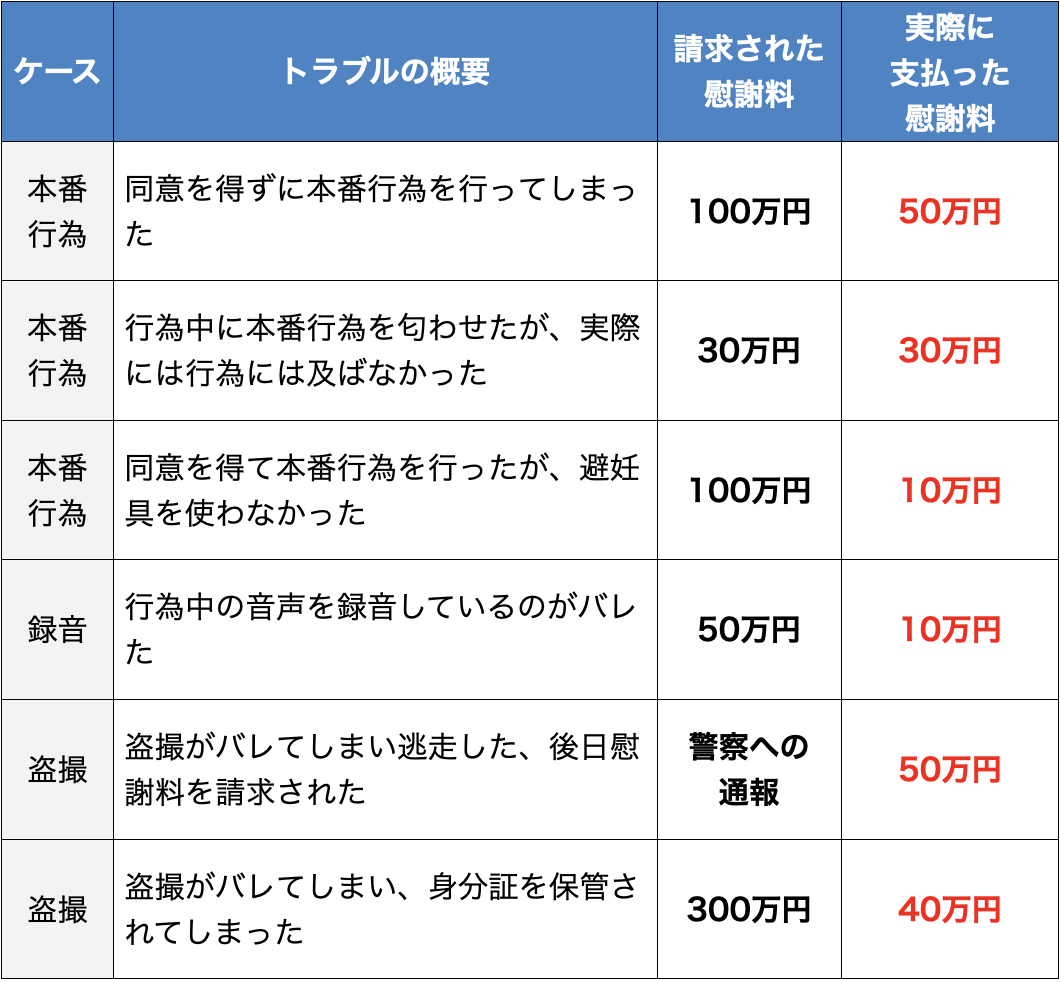 | ケース | トラブルの概要 | 請求された慰謝料 | 実際に支払った慰謝料 |
|---|---|---|---|
| 本番行為 | 同意を得ずに本番行為を行ってしまった | 100万円 | 50万円 |
| 本番行為 | 行為中に本番行為を匂わせたが、実際には行為には及ばなかった | 30万円 | 30万円 |
| 本番行為 | 同意を得て本番行為を行ったが、避妊具を使わなかった | 100万円 | 10万円 |
| 録音 | 行為中の音声を録音しているのがバレた | 50万円 | 10万円 |
| 盗撮 | 盗撮がバレてしまい逃走した、後日慰謝料を請求された | 警察への通報 | 50万円 |
| 盗撮 | 盗撮がバレてしまい、身分証を保管されてしまった | 300万円 | 40万円 |